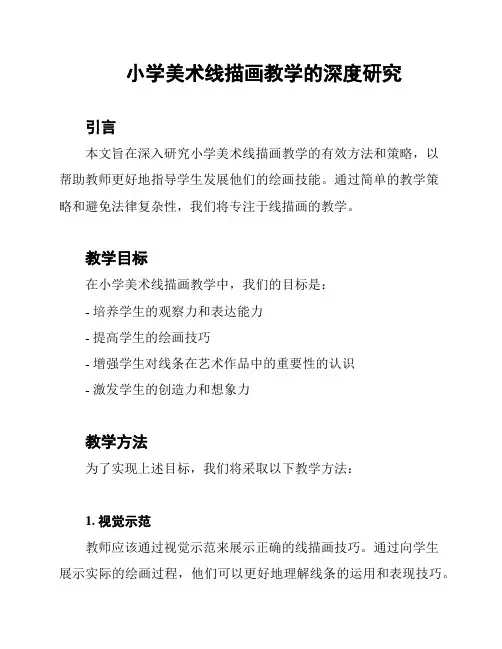 小学美术线描画教学的深度研究

引言

本文旨在深入研究小学美术线描画教学的有效方法和策略，以帮助教师更好地指导学生发展他们的绘画技能。通过简单的教学策略和避免法律复杂性，我们将专注于线描画的教学。

教学目标

在小学美术线描画教学中，我们的目标是：

- 培养学生的观察力和表达能力

- 提高学生的绘画技巧

- 增强学生对线条在艺术作品中的重要性的认识

- 激发学生的创造力和想象力

教学方法

为了实现上述目标，我们将采取以下教学方法：

1. 视觉示范

教师应该通过视觉示范来展示正确的线描画技巧。通过向学生展示实际的绘画过程，他们可以更好地理解线条的运用和表现技巧。